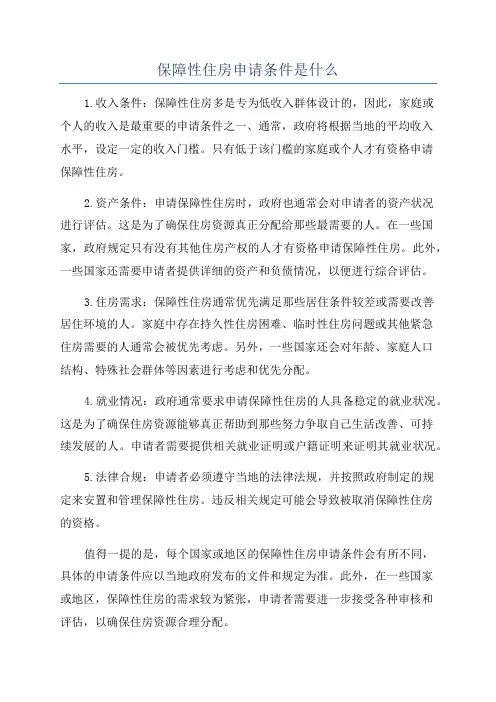 保障性住房申请条件是什么

1.收入条件：保障性住房多是专为低收入群体设计的，因此，家庭或个人的收入是最重要的申请条件之一、通常，政府将根据当地的平均收入水平，设定一定的收入门槛。只有低于该门槛的家庭或个人才有资格申请保障性住房。

2.资产条件：申请保障性住房时，政府也通常会对申请者的资产状况进行评估。这是为了确保住房资源真正分配给那些最需要的人。在一些国家，政府规定只有没有其他住房产权的人才有资格申请保障性住房。此外，一些国家还需要申请者提供详细的资产和负债情况，以便进行综合评估。

3.住房需求：保障性住房通常优先满足那些居住条件较差或需要改善居住环境的人。家庭中存在持久性住房困难、临时性住房问题或其他紧急住房需要的人通常会被优先考虑。另外，一些国家还会对年龄、家庭人口结构、特殊社会群体等因素进行考虑和优先分配。

4.就业情况：政府通常要求申请保障性住房的人具备稳定的就业状况。这是为了确保住房资源能够真正帮助到那些努力争取自己生活改善、可持续发展的人。申请者需要提供相关就业证明或户籍证明来证明其就业状况。

5.法律合规：申请者必须遵守当地的法律法规，并按照政府制定的规定来安置和管理保障性住房。违反相关规定可能会导致被取消保障性住房的资格。

值得一提的是，每个国家或地区的保障性住房申请条件会有所不同，具体的申请条件应以当地政府发布的文件和规定为准。此外，在一些国家或地区，保障性住房的需求较为紧张，申请者需要进一步接受各种审核和评估，以确保住房资源合理分配。